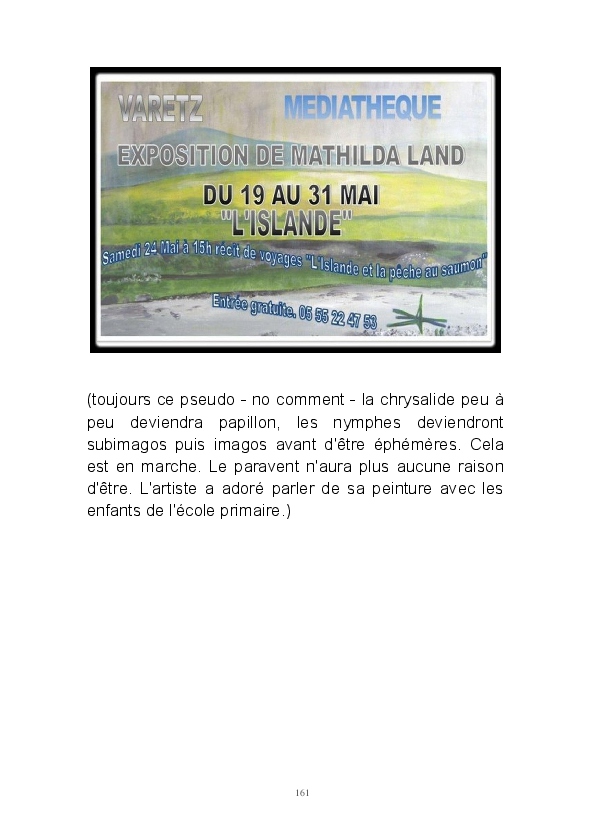 VARETZ MEDIATHEQUE

EXPOSITION DE MATHILDA LAND

DU 19 AU 31 MAI
"L'ISLANDE"

Samedi 24 Mai à 15h récit de voyages "L'Islande et la pêche au saumon"

Entrée gratuite. 05 55 22 47 53

(toujours ce pseudo - no comment - la chrysalide peu à peu deviendra papillon, les nymphes deviendront subimagos puis imagos avant d'être éphémères. Cela est en marche. Le paravent n'aura plus aucune raison d'être. L'artiste a adoré parler de sa peinture avec les enfants de l'école primaire.)

161